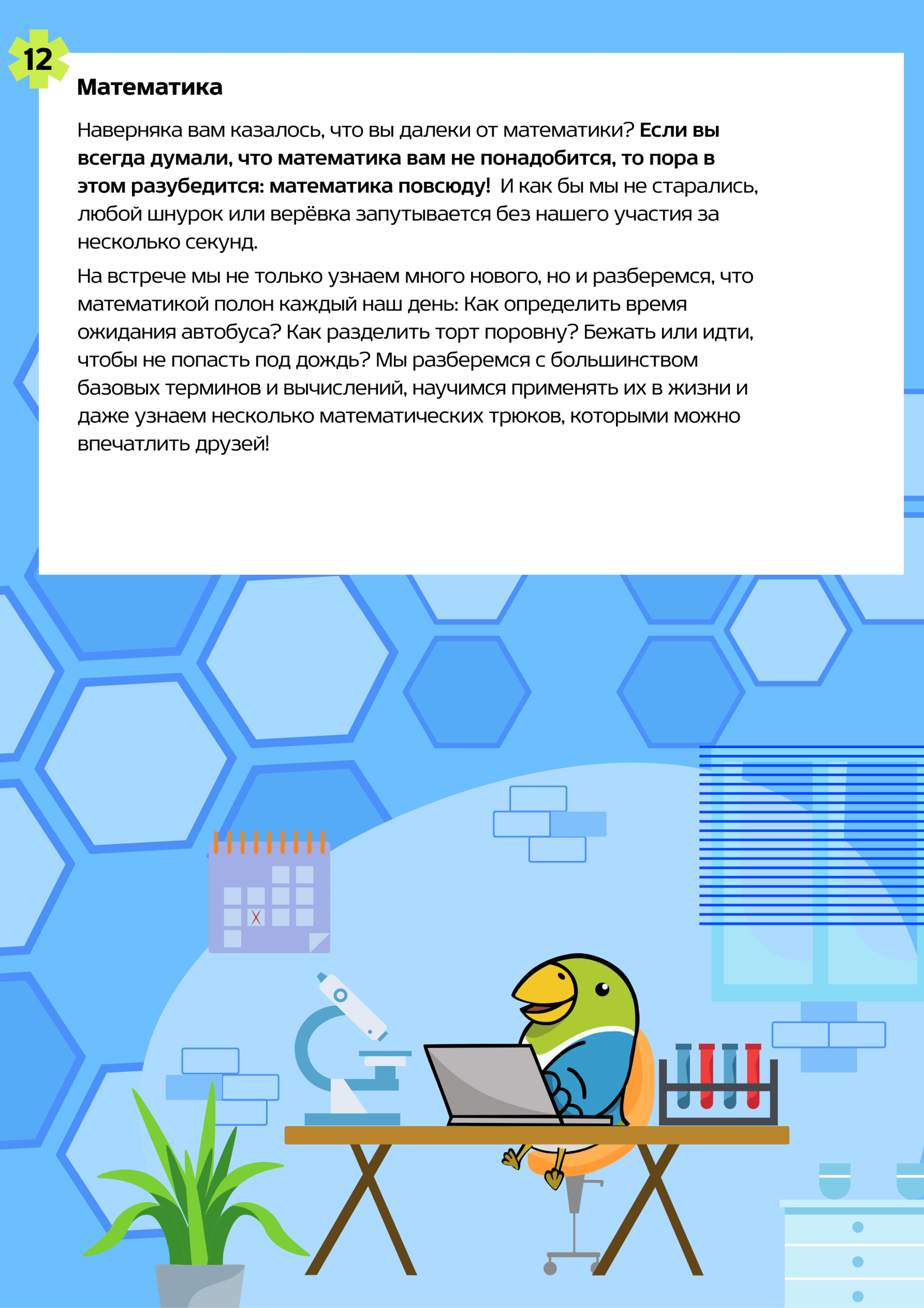 12

Математика

Наверняка вам казалось, что вы далеки от математики? Если вы всегда думали, что математика вам не понадобится, то пора в этом разубедится: математика повсюду! И как бы мы не старались, любой шнурок или верёвка запутывается без нашего участия за несколько секунд.

На встрече мы не только узнаем много нового, но и разберемся, что математикой полон каждый наш день: Как определить время ожидания автобуса? Как разделить торт поровну? Бежать или идти, чтобы не попасть под дождь? Мы разберемся с большинством базовых терминов и вычислений, научимся применять их в жизни и даже узнаем несколько математических трюков, которыми можно впечатлить друзей!